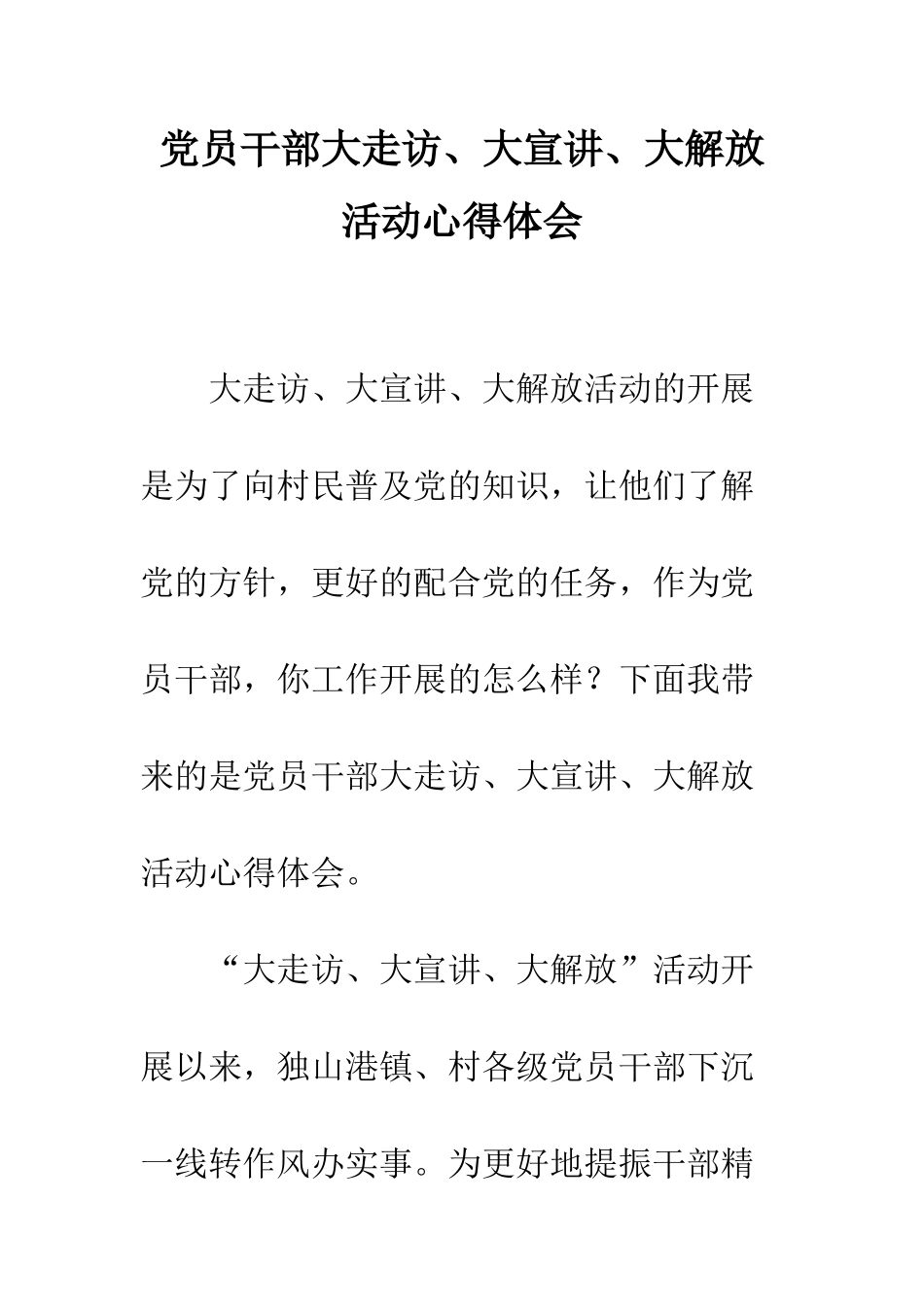 党员干部大走访、大宣讲、大解放活动心得体会

大走访、大宣讲、大解放活动的开展是为了向村民普及党的知识，让他们了解党的方针，更好的配合党的任务，作为党员干部，你工作开展的怎么样？下面我带来的是党员干部大走访、大宣讲、大解放活动心得体会。

“大走访、大宣讲、大解放”活动开展以来，独山港镇、村各级党员干部下沉一线转作风办实事。为更好地提振干部精